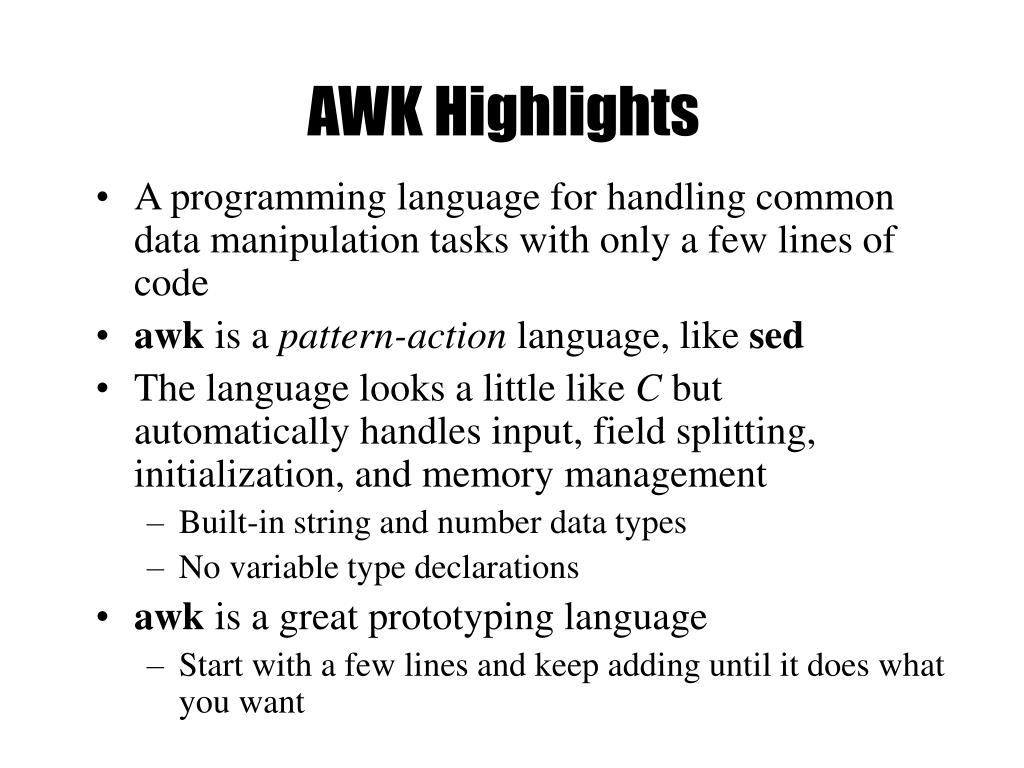 AWK Highlights

• A programming language for handling common data manipulation tasks with only a few lines of code
• awk is a pattern-action language, like sed
• The language looks a little like C but automatically handles input, field splitting, initialization, and memory management
– Built-in string and number data types
– No variable type declarations
• awk is a great prototyping language
– Start with a few lines and keep adding until it does what you want